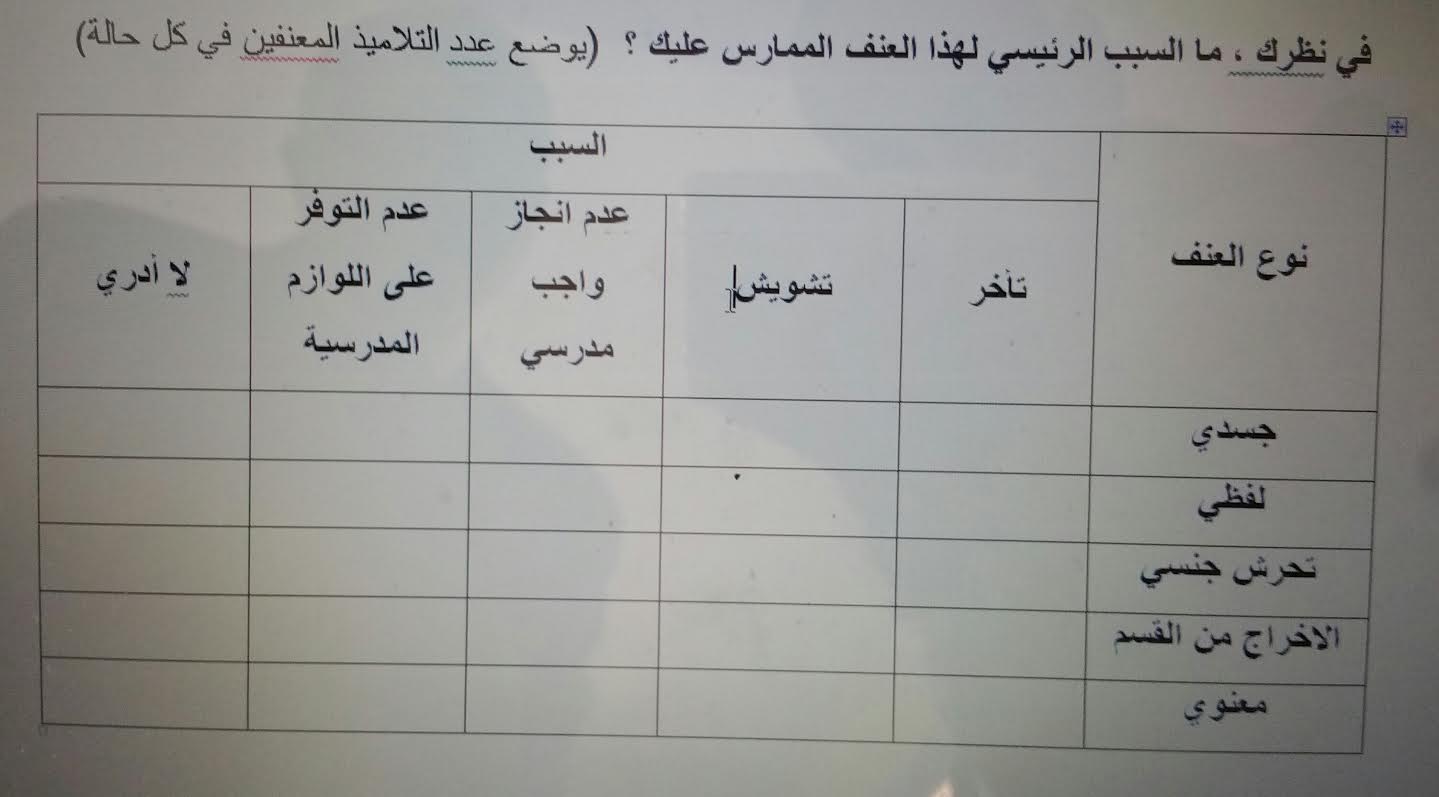 في نظرك ، ما السبب الرئيسي لهذا العنف الممارس عليك ؟ (يوضع عدد التلاميذ المعنفين في كل حالة)

| نوع العنف | السبب | | | | |
|---|---|---|---|---|---|
| | تأخر | تشويش | عدم انجاز واجب مدرسي | عدم التوفر على اللوازم المدرسية | لا أدري |
| جسدي | | | | | |
| لفظي | | | | | |
| تحرش جنسي | | | | | |
| الاخراج من القسم | | | | | |
| معنوي | | | | | |